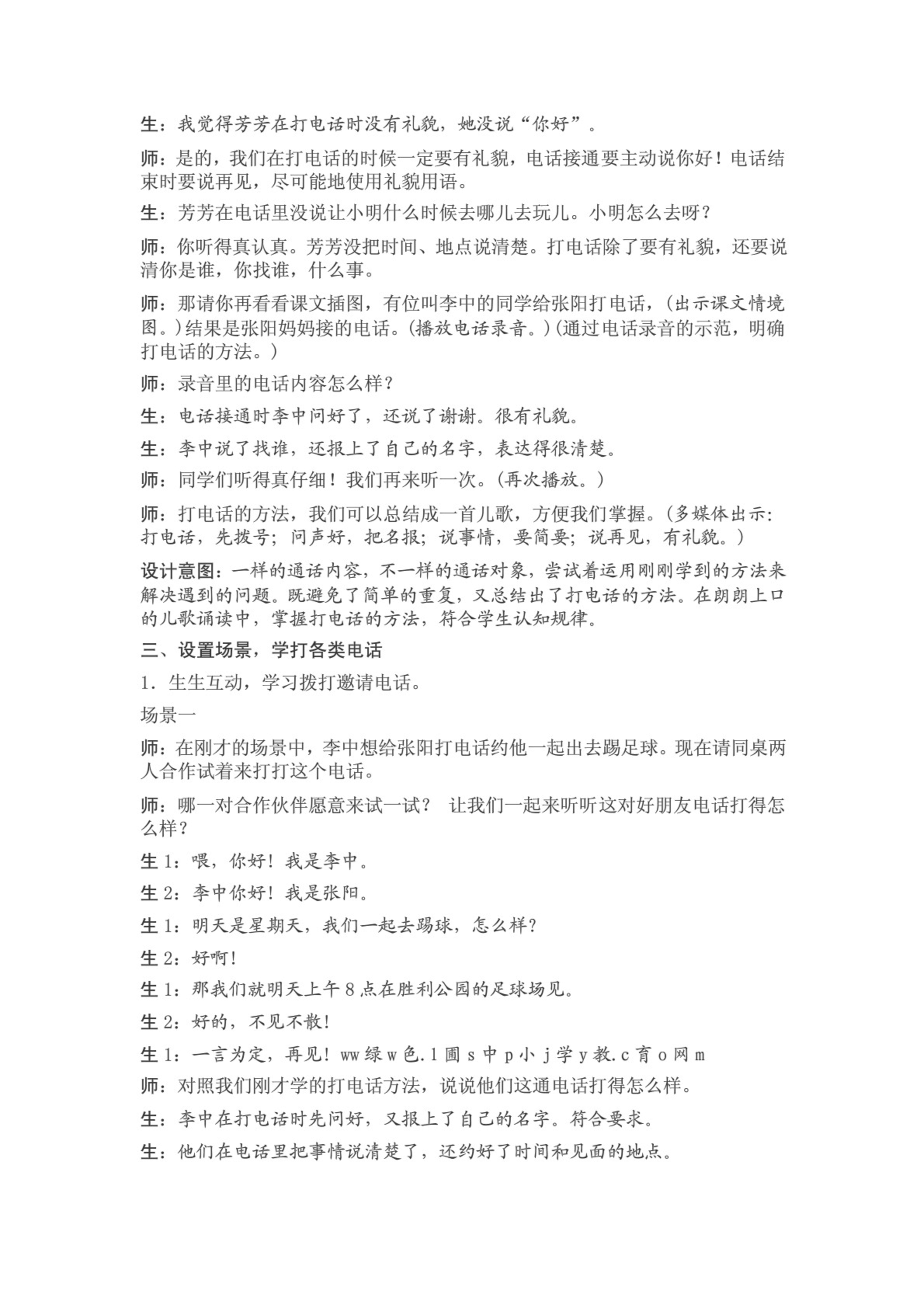 生：我觉得芳芳在打电话时没有礼貌，她没说“你好”。

师：是的，我们在打电话的时候一定要有礼貌，电话接通要主动说你好！电话结束时要说再见，尽可能地使用礼貌用语。

生：芳芳在电话里没说让小明什么时候去哪儿去玩儿。小明怎么去呀？

师：你听得真认真。芳芳没把时间、地点说清楚。打电话除了要有礼貌，还要说清你是谁，你找谁，什么事。

师：那请你再看看课文插图，有位叫李中的同学给张阳打电话，（出示课文情境图。）结果是张阳妈妈接的电话。（播放电话录音。）（通过电话录音的示范，明确打电话的方法。）

师：录音里的电话内容怎么样？

生：电话接通时李中问好了，还说了谢谢。很有礼貌。

生：李中说了找谁，还报上了自己的名字，表达得很清楚。

师：同学们听得真仔细！我们再来听一次。（再次播放。）

师：打电话的方法，我们可以总结成一首儿歌，方便我们掌握。（多媒体出示：打电话，先拨号；问声好，把名报；说事情，要简要；说再见，有礼貌。）

设计意图：一样的通话内容，不一样的通话对象，尝试着运用刚刚学到的方法来解决遇到的问题。既避免了简单的重复，又总结出了打电话的方法。在朗朗上口的儿歌诵读中，掌握打电话的方法，符合学生认知规律。

三、设置场景，学打各类电话

1．生生互动，学习拨打邀请电话。

场景一

师：在刚才的场景中，李中想给张阳打电话约他一起出去踢足球。现在请同桌两人合作试着来打打这个电话。

师：哪一对合作伙伴愿意来试一试？ 让我们一起来听听这对好朋友电话打得怎么样？

生 1：喂，你好！我是李中。

生 2：李中你好！我是张阳。

生 1：明天是星期天，我们一起去踢球，怎么样？

生 2：好啊！

生 1：那我们就明天上午 8 点在胜利公园的足球场见。

生 2：好的，不见不散！

生 1：一言为定，再见！ww 绿 w 色.1 圃 s 中 p 小 j 学 y 教.c 育 o 网 m

师：对照我们刚才学的打电话方法，说说他们这通电话打得怎么样。

生：李中在打电话时先问好，又报上了自己的名字。符合要求。

生：他们在电话里把事情说清楚了，还约好了时间和见面的地点。